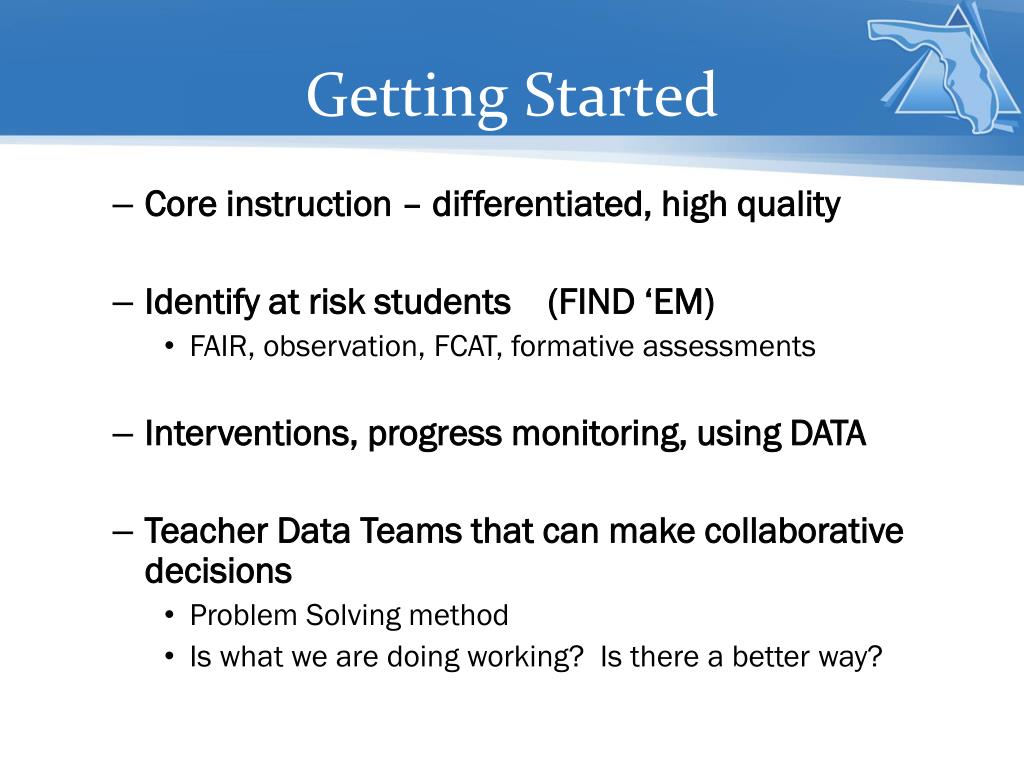 Getting Started

– Core instruction – differentiated, high quality

– Identify at risk students (FIND ‘EM)
• FAIR, observation, FCAT, formative assessments

– Interventions, progress monitoring, using DATA

– Teacher Data Teams that can make collaborative decisions
• Problem Solving method
• Is what we are doing working? Is there a better way?